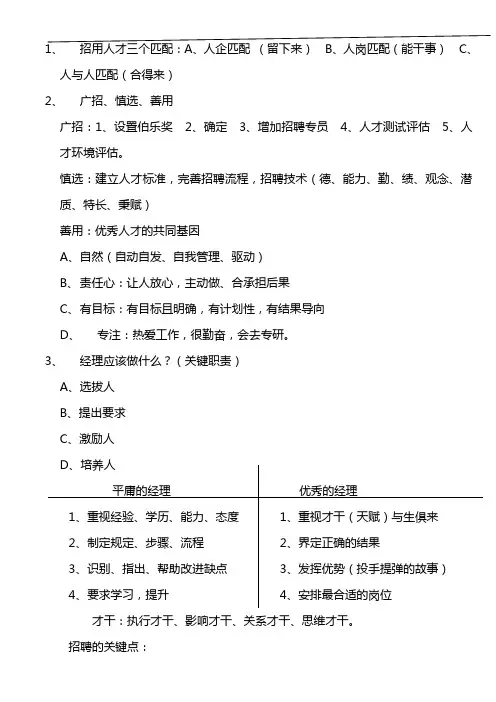 1、 招用人才三个匹配：A、人企匹配 （留下来） B、人岗匹配（能干事） C、人与人匹配（合得来）

2、 广招、慎选、善用

广招：1、设置伯乐奖 2、确定 3、增加招聘专员 4、人才测试评估 5、人才环境评估。

慎选：建立人才标准，完善招聘流程，招聘技术（德、能力、勤、绩、观念、潜质、特长、秉赋）

善用：优秀人才的共同基因

A、自然（自动自发、自我管理、驱动）

B、责任心：让人放心，主动做、合承担后果

C、有目标：有目标且明确，有计划性，有结果导向

D、 专注：热爱工作，很勤奋，会去专研。

3、 经理应该做什么？（关键职责）

A、选拔人

B、提出要求

C、激励人

D、培养人

| 平庸的经理 | 优秀的经理 |
|---|---|
| 1、重视经验、学历、能力、态度 | 1、重视才干（天赋）与生俱来 |
| 2、制定规定、步骤、流程 | 2、界定正确的结果 |
| 3、识别、指出、帮助改进缺点 | 3、发挥优势（投手提弹的故事） |
| 4、要求学习，提升 | 4、安排最合适的岗位 |

才干：执行才干、影响才干、关系才干、思维才干。

招聘的关键点：